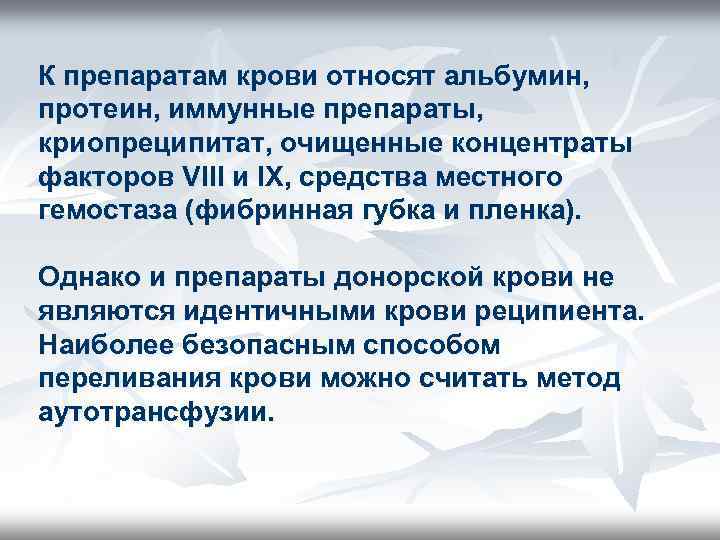 К препаратам крови относят альбумин, протеин, иммунные препараты, криопреципитат, очищенные концентраты факторов VIII и IX, средства местного гемостаза (фибринная губка и пленка).

Однако и препараты донорской крови не являются идентичными крови реципиента. Наиболее безопасным способом переливания крови можно считать метод аутотрансфузии.